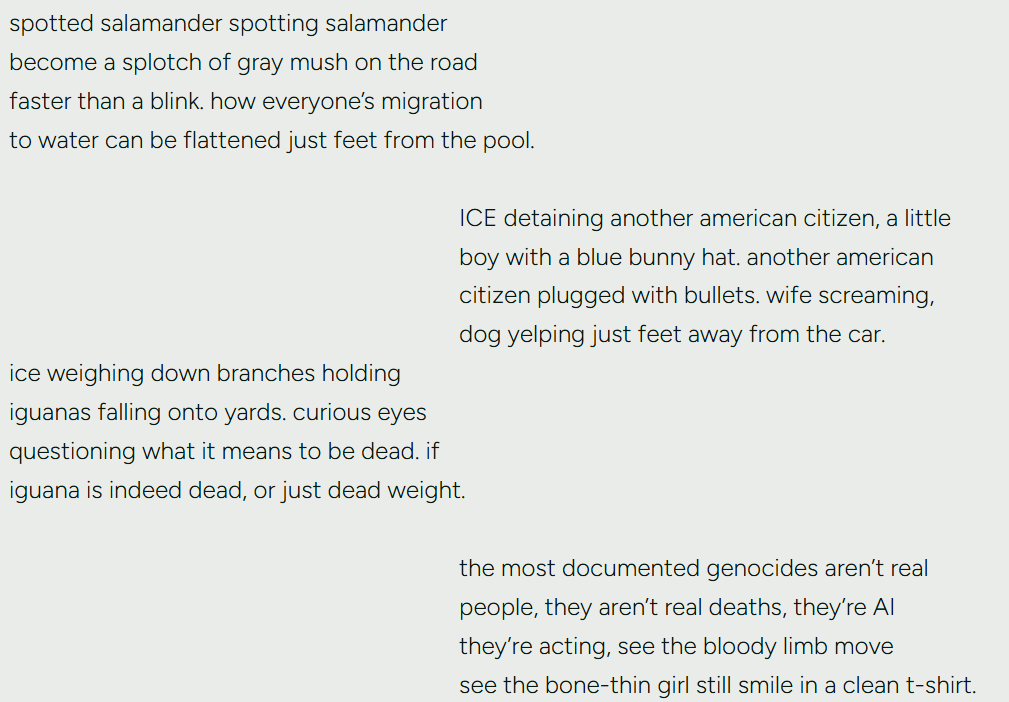 spotted salamander spotting salamander
become a splotch of gray mush on the road
faster than a blink. how everyone's migration
to water can be flattened just feet from the pool.

ICE detaining another american citizen, a little
boy with a blue bunny hat. another american
citizen plugged with bullets. wife screaming,
dog yelping just feet away from the car.

ice weighing down branches holding
iguanas falling onto yards. curious eyes
questioning what it means to be dead. if
iguana is indeed dead, or just dead weight.

the most documented genocides aren't real
people, they aren't real deaths, they're AI
they're acting, see the bloody limb move
see the bone-thin girl still smile in a clean t-shirt.